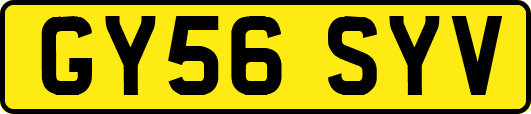 GY56 SYV